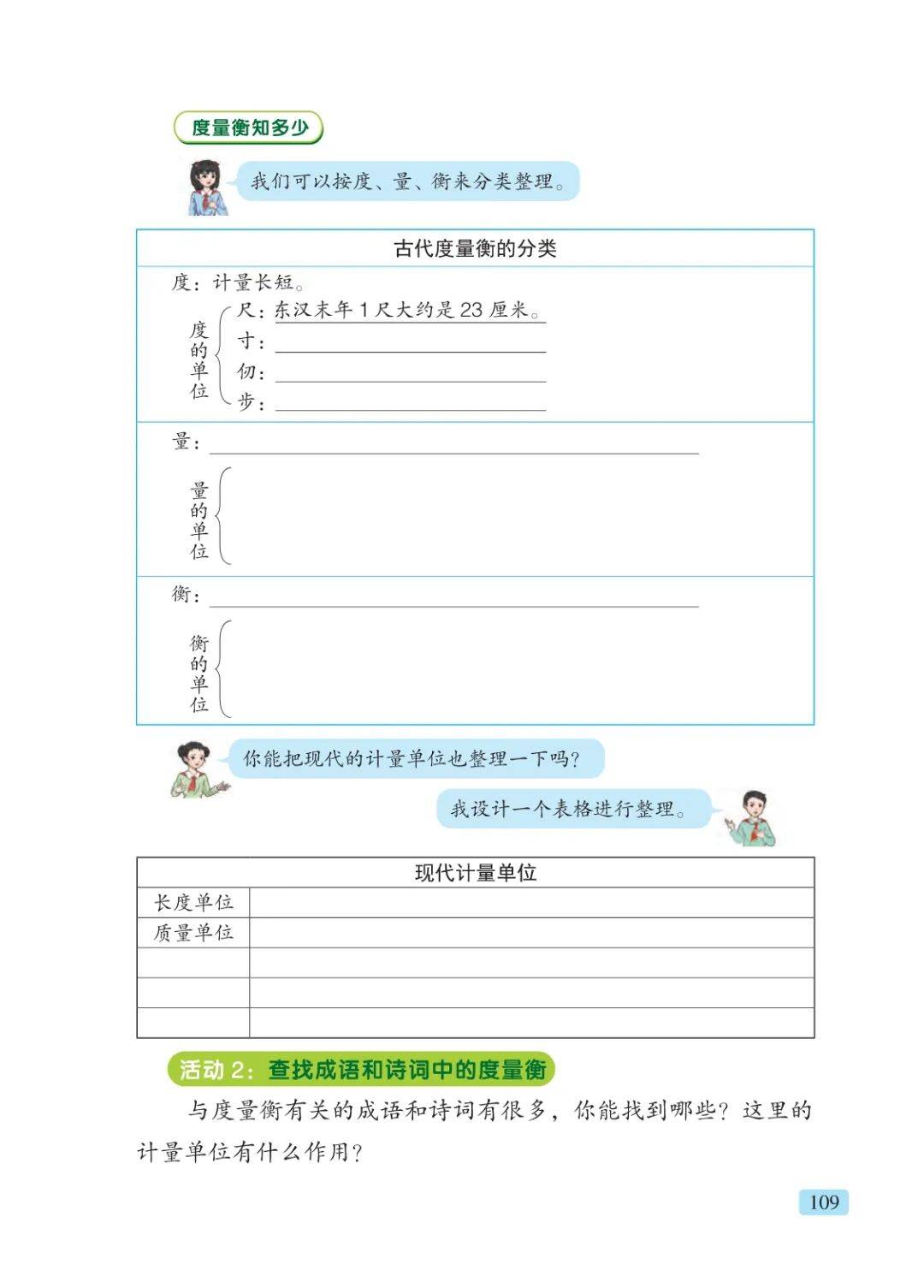 度量衡知多少

我们可以按度、量、衡来分类整理。

古代度量衡的分类

度：计量长短。

度的单位
尺：东汉末年 1 尺大约是 23 厘米。
寸：
仞：
步：

量：

量的单位

衡：

衡的单位

你能把现代的计量单位也整理一下吗？

我设计一个表格进行整理。

| 现代计量单位 | |
|---|---|
| 长度单位 | |
| 质量单位 | |
| | |
| | |
| | |

活动 2：查找成语和诗词中的度量衡

与度量衡有关的成语和诗词有很多，你能找到哪些？这里的计量单位有什么作用？

109